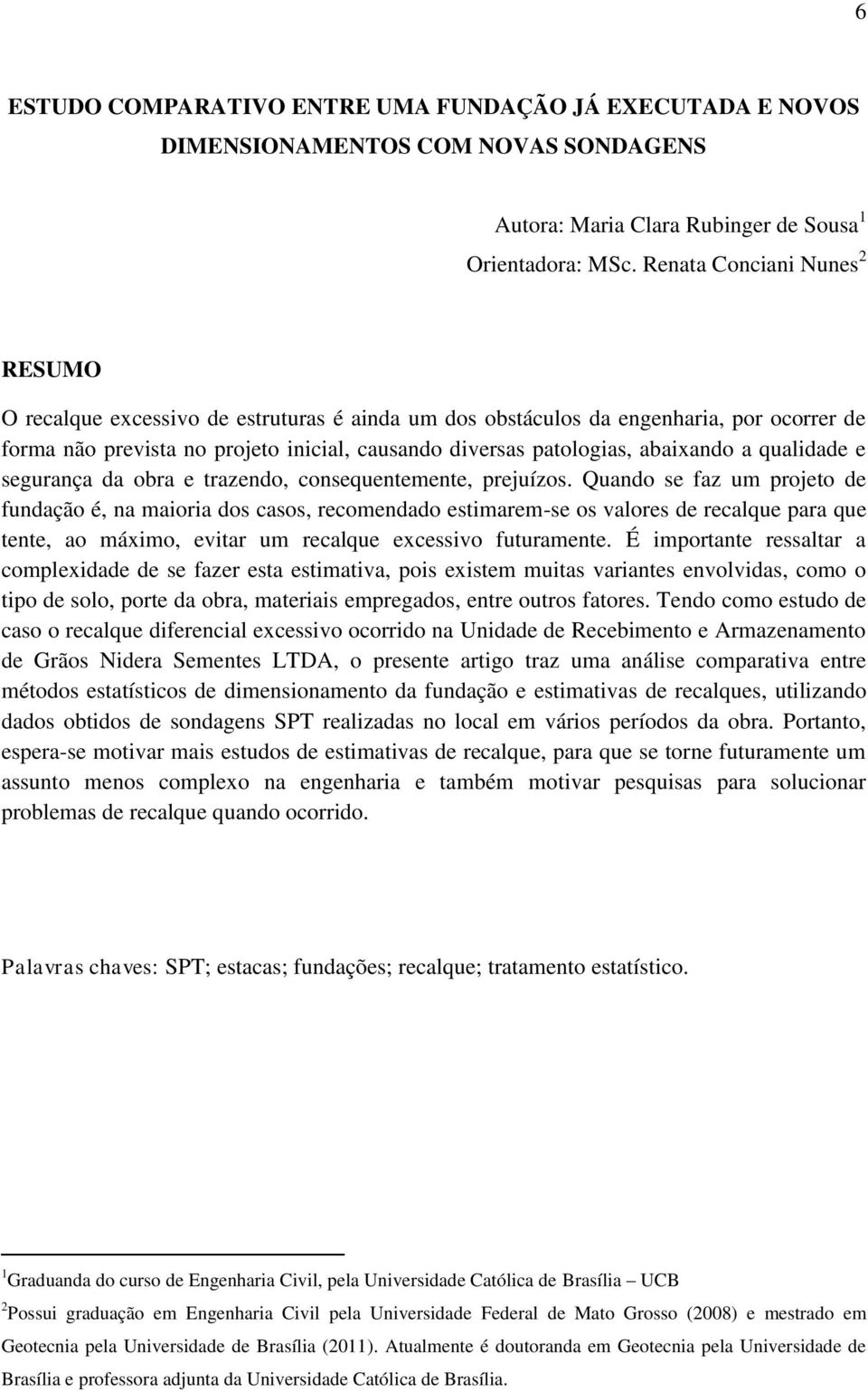 6

ESTUDO COMPARATIVO ENTRE UMA FUNDAÇÃO JÁ EXECUTADA E NOVOS DIMENSIONAMENTOS COM NOVAS SONDAGENS

Autora: Maria Clara Rubinger de Sousa$^1$
Orientadora: MSc. Renata Conciani Nunes$^2$

RESUMO

O recalque excessivo de estruturas é ainda um dos obstáculos da engenharia, por ocorrer de forma não prevista no projeto inicial, causando diversas patologias, abaixando a qualidade e segurança da obra e trazendo, consequentemente, prejuízos. Quando se faz um projeto de fundação é, na maioria dos casos, recomendado estimarem-se os valores de recalque para que tente, ao máximo, evitar um recalque excessivo futuramente. É importante ressaltar a complexidade de se fazer esta estimativa, pois existem muitas variantes envolvidas, como o tipo de solo, porte da obra, materiais empregados, entre outros fatores. Tendo como estudo de caso o recalque diferencial excessivo ocorrido na Unidade de Recebimento e Armazenamento de Grãos Nidera Sementes LTDA, o presente artigo traz uma análise comparativa entre métodos estatísticos de dimensionamento da fundação e estimativas de recalques, utilizando dados obtidos de sondagens SPT realizadas no local em vários períodos da obra. Portanto, espera-se motivar mais estudos de estimativas de recalque, para que se torne futuramente um assunto menos complexo na engenharia e também motivar pesquisas para solucionar problemas de recalque quando ocorrido.

Palavras chaves: SPT; estacas; fundações; recalque; tratamento estatístico.

$^1$Graduanda do curso de Engenharia Civil, pela Universidade Católica de Brasília – UCB

$^2$Possui graduação em Engenharia Civil pela Universidade Federal de Mato Grosso (2008) e mestrado em Geotecnia pela Universidade de Brasília (2011). Atualmente é doutoranda em Geotecnia pela Universidade de Brasília e professora adjunta da Universidade Católica de Brasília.